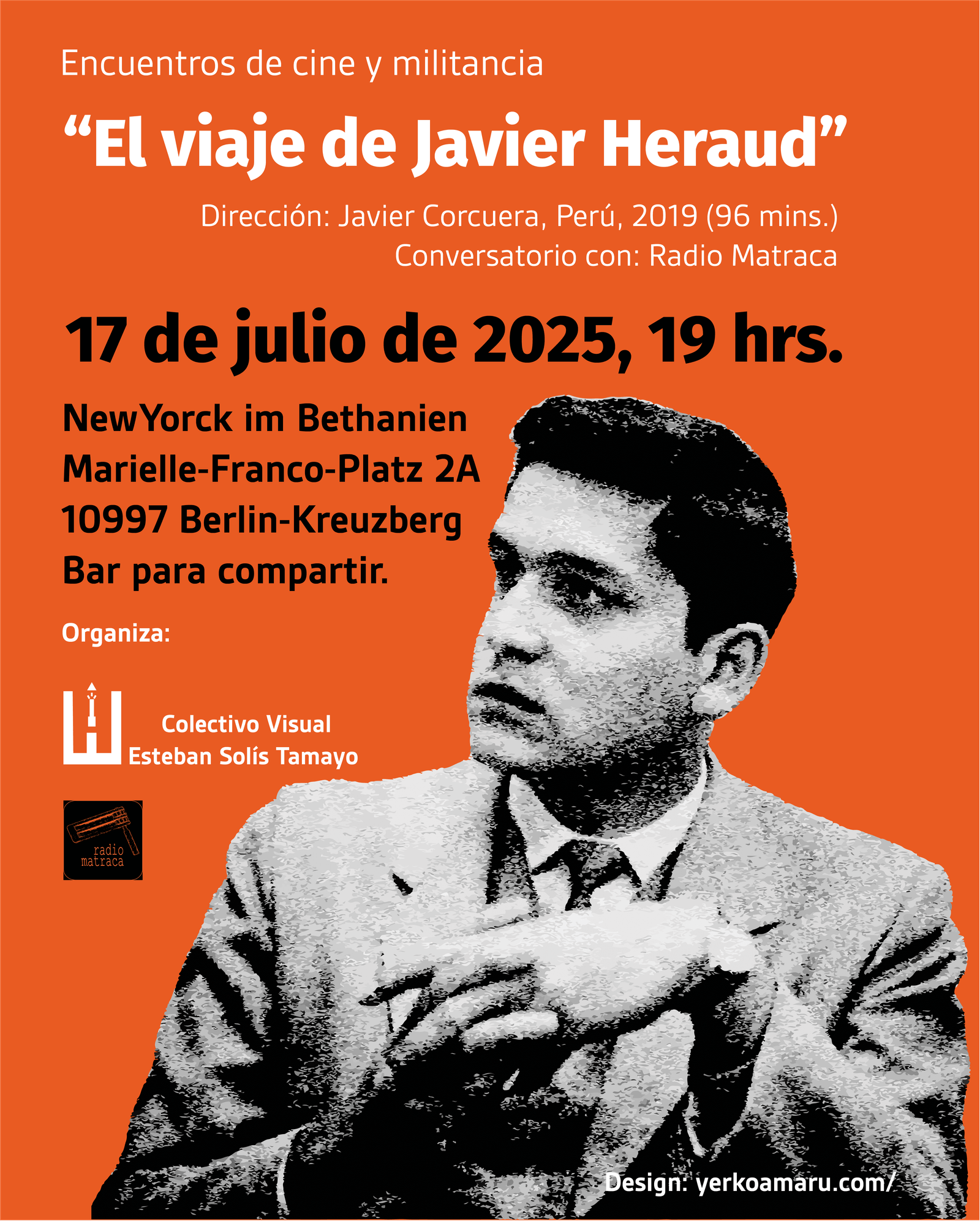 Encuentros de cine y militancia

"El viaje de Javier Heraud"

Dirección: Javier Corcuera, Perú, 2019 (96 mins.)
Conversatorio con: Radio Matraca

17 de julio de 2025, 19 hrs.

NewYorck im Bethanien
Marielle-Franco-Platz 2A
10997 Berlin-Kreuzberg
Bar para compartir.

Organiza:

Colectivo Visual
Esteban Solís Tamayo

radio
matraca

Design: yerkoamaru.com/